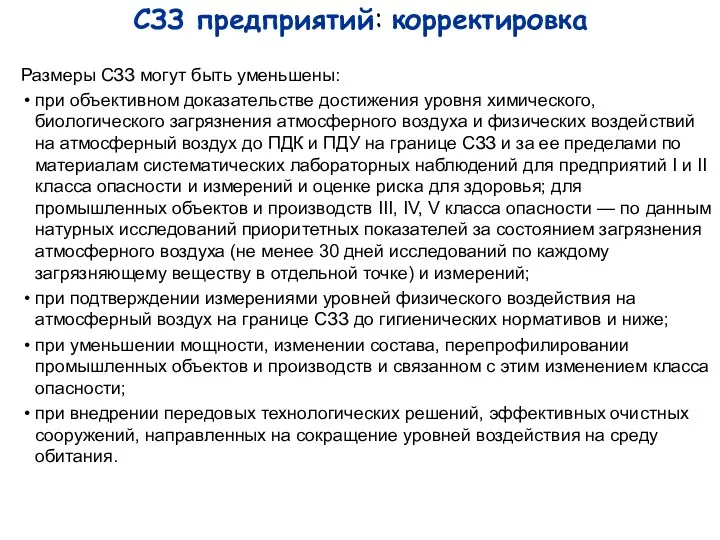 СЗЗ предприятий: корректировка

Размеры СЗЗ могут быть уменьшены:

• при объективном доказательстве достижения уровня химического, биологического загрязнения атмосферного воздуха и физических воздействий на атмосферный воздух до ПДК и ПДУ на границе СЗЗ и за ее пределами по материалам систематических лабораторных наблюдений для предприятий I и II класса опасности и измерений и оценке риска для здоровья; для промышленных объектов и производств III, IV, V класса опасности — по данным натурных исследований приоритетных показателей за состоянием загрязнения атмосферного воздуха (не менее 30 дней исследований по каждому загрязняющему веществу в отдельной точке) и измерений;

• при подтверждении измерениями уровней физического воздействия на атмосферный воздух на границе СЗЗ до гигиенических нормативов и ниже;

• при уменьшении мощности, изменении состава, перепрофилировании промышленных объектов и производств и связанном с этим изменением класса опасности;

• при внедрении передовых технологических решений, эффективных очистных сооружений, направленных на сокращение уровней воздействия на среду обитания.